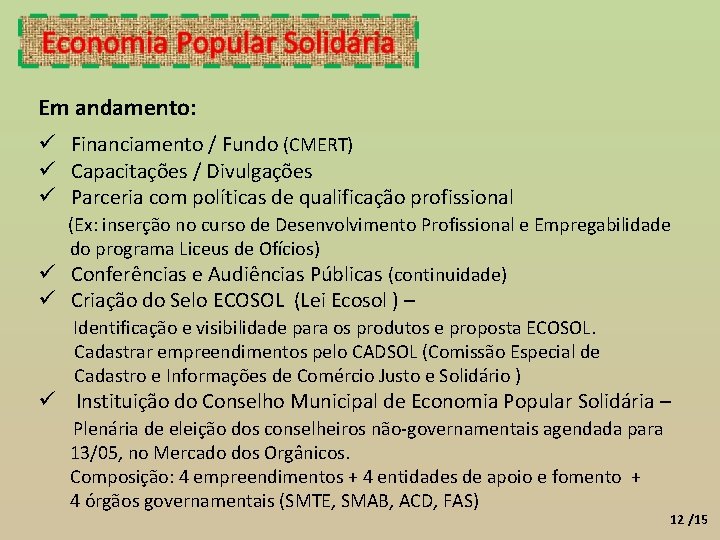 Economia Popular Solidária

Em andamento:

✓ Financiamento / Fundo (CMERT)
✓ Capacitações / Divulgações
✓ Parceria com políticas de qualificação profissional
(Ex: inserção no curso de Desenvolvimento Profissional e Empregabilidade do programa Liceus de Ofícios)
✓ Conferências e Audiências Públicas (continuidade)
✓ Criação do Selo ECOSOL (Lei Ecosol ) –
Identificação e visibilidade para os produtos e proposta ECOSOL.
Cadastrar empreendimentos pelo CADSOL (Comissão Especial de Cadastro e Informações de Comércio Justo e Solidário )
✓ Instituição do Conselho Municipal de Economia Popular Solidária –
Plenária de eleição dos conselheiros não-governamentais agendada para 13/05, no Mercado dos Orgânicos.
Composição: 4 empreendimentos + 4 entidades de apoio e fomento + 4 órgãos governamentais (SMTE, SMAB, ACD, FAS)

12 /15